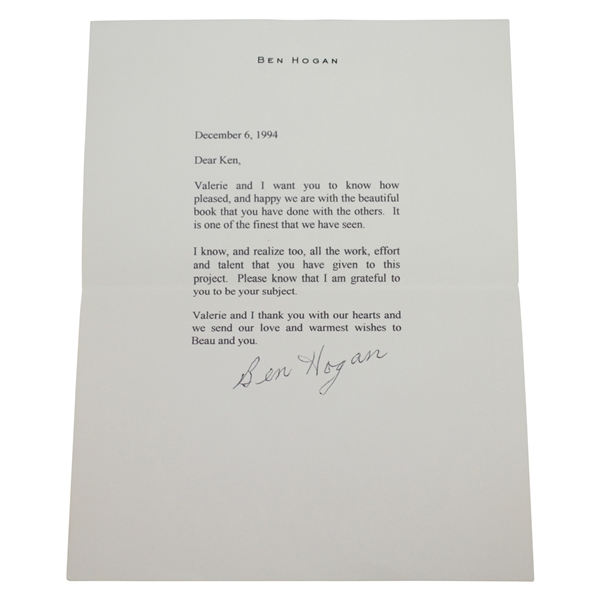 BEN HOGAN

December 6, 1994

Dear Ken,

Valerie and I want you to know how pleased, and happy we are with the beautiful book that you have done with the others. It is one of the finest that we have seen.

I know, and realize too, all the work, effort and talent that you have given to this project. Please know that I am grateful to you to be your subject.

Valerie and I thank you with our hearts and we send our love and warmest wishes to Beau and you.

Ben Hogan